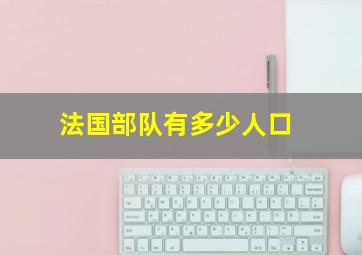 法国部队有多少人口